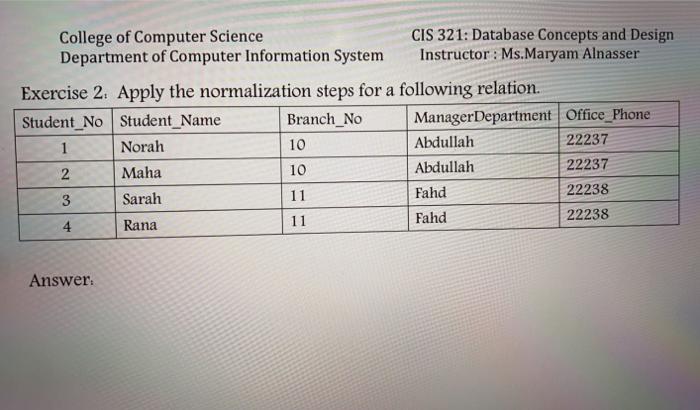 College of Computer Science
Department of Computer Information System

CIS 321: Database Concepts and Design
Instructor : Ms.Maryam Alnasser

Exercise 2: Apply the normalization steps for a following relation.

| Student_No | Student_Name | Branch_No | ManagerDepartment | Office_Phone |
|---|---|---|---|---|
| 1 | Norah | 10 | Abdullah | 22237 |
| 2 | Maha | 10 | Abdullah | 22237 |
| 3 | Sarah | 11 | Fahd | 22238 |
| 4 | Rana | 11 | Fahd | 22238 |

Answer: